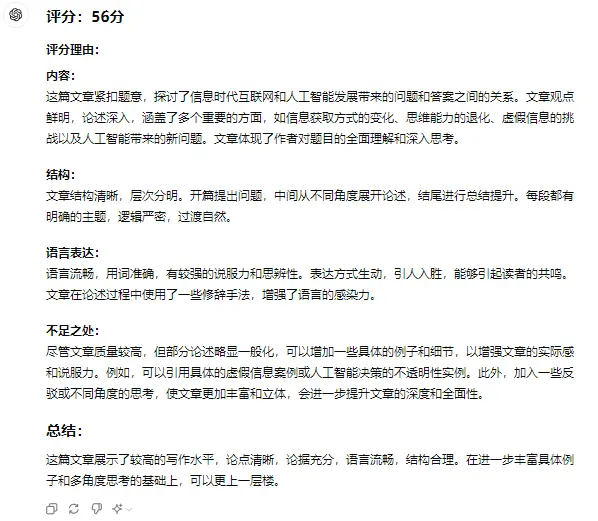 评分：56分

评分理由：

内容：
这篇文章紧扣题意，探讨了信息时代互联网和人工智能发展带来的问题和答案之间的关系。文章观点鲜明，论述深入，涵盖了多个重要的方面，如信息获取方式的变化、思维能力的退化、虚假信息的挑战以及人工智能带来的新问题。文章体现了作者对题目的全面理解和深入思考。

结构：
文章结构清晰，层次分明。开篇提出问题，中间从不同角度展开论述，结尾进行总结提升。每段都有明确的主题，逻辑严密，过渡自然。

语言表达：
语言流畅，用词准确，有较强的说服力和思辨性。表达方式生动，引人入胜，能够引起读者的共鸣。文章在论述过程中使用了一些修辞手法，增强了语言的感染力。

不足之处：
尽管文章质量较高，但部分论述略显一般化，可以增加一些具体的例子和细节，以增强文章的实际感和说服力。例如，可以引用具体的虚假信息案例或人工智能决策的不透明性实例。此外，加入一些反驳或不同角度的思考，使文章更加丰富和立体，会进一步提升文章的深度和全面性。

总结：

这篇文章展示了较高的写作水平，论点清晰，论据充分，语言流畅，结构合理。在进一步丰富具体例子和多角度思考的基础上，可以更上一层楼。